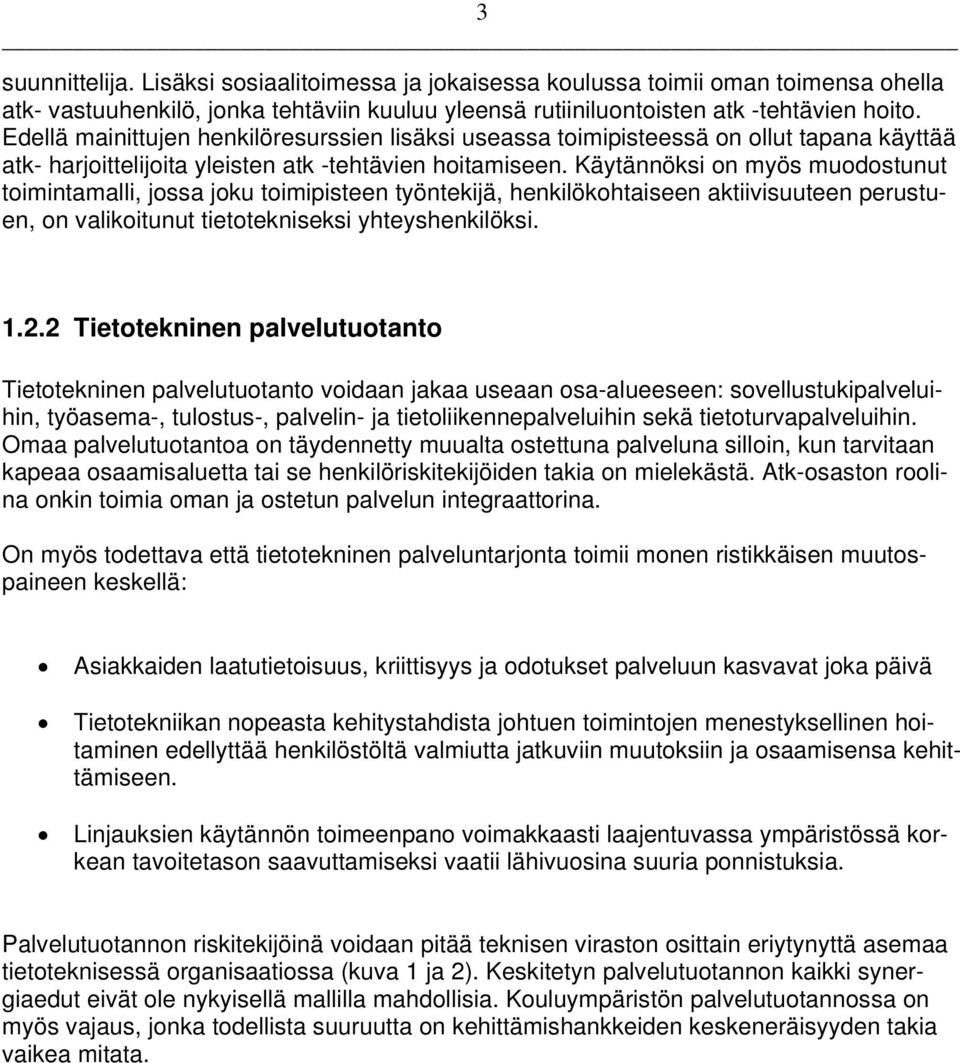 3

suunnittelija. Lisäksi sosiaalitoimessa ja jokaisessa koulussa toimii oman toimensa ohella atk- vastuuhenkilö, jonka tehtäviin kuuluu yleensä rutiiniluontoisten atk -tehtävien hoito. Edellä mainittujen henkilöresurssien lisäksi useassa toimipisteessä on ollut tapana käyttää atk- harjoittelijoita yleisten atk -tehtävien hoitamiseen. Käytännöksi on myös muodostunut toimintamalli, jossa joku toimipisteen työntekijä, henkilökohtaiseen aktiivisuuteen perustuen, on valikoitunut tietotekniseksi yhteyshenkilöksi.

1.2.2 Tietotekninen palvelutuotanto

Tietotekninen palvelutuotanto voidaan jakaa useaan osa-alueeseen: sovellustukipalveluihin, työasema-, tulostus-, palvelin- ja tietoliikennepalveluihin sekä tietoturvapalveluihin. Omaa palvelutuotantoa on täydennetty muualta ostettuna palveluna silloin, kun tarvitaan kapeaa osaamisaluetta tai se henkilöriskitekijöiden takia on mielekästä. Atk-osaston roolina onkin toimia oman ja ostetun palvelun integraattorina.

On myös todettava että tietotekninen palveluntarjonta toimii monen ristikkäisen muutospaineen keskellä:

• Asiakkaiden laatutietoisuus, kriittisyys ja odotukset palveluun kasvavat joka päivä

• Tietotekniikan nopeasta kehitystahdista johtuen toimintojen menestyksellinen hoitaminen edellyttää henkilöstöltä valmiutta jatkuviin muutoksiin ja osaamisensa kehittämiseen.

• Linjauksien käytännön toimeenpano voimakkaasti laajentuvassa ympäristössä korkean tavoitetason saavuttamiseksi vaatii lähivuosina suuria ponnistuksia.

Palvelutuotannon riskitekijöinä voidaan pitää teknisen viraston osittain eriytynyttä asemaa tietoteknisessä organisaatiossa (kuva 1 ja 2). Keskitetyn palvelutuotannon kaikki synergiaedut eivät ole nykyisellä mallilla mahdollisia. Kouluympäristön palvelutuotannossa on myös vajaus, jonka todellista suuruutta on kehittämishankkeiden keskeneräisyyden takia vaikea mitata.